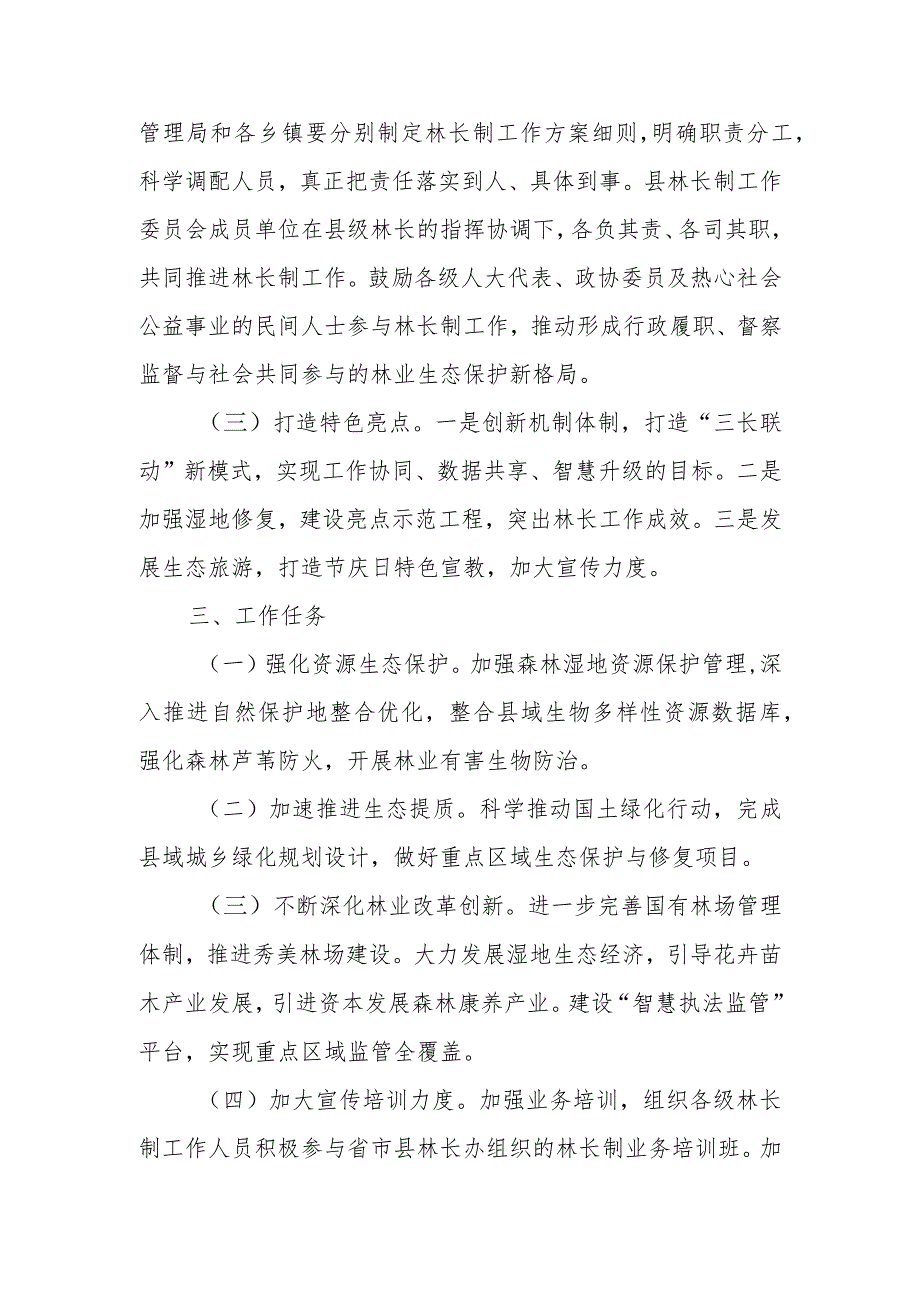 管理局和各乡镇要分别制定林长制工作方案细则，明确职责分工，科学调配人员，真正把责任落实到人、具体到事。县林长制工作委员会成员单位在县级林长的指挥协调下，各负其责、各司其职，共同推进林长制工作。鼓励各级人大代表、政协委员及热心社会公益事业的民间人士参与林长制工作，推动形成行政履职、督察监督与社会共同参与的林业生态保护新格局。

（三）打造特色亮点。一是创新机制体制，打造“三长联动”新模式，实现工作协同、数据共享、智慧升级的目标。二是加强湿地修复，建设亮点示范工程，突出林长工作成效。三是发展生态旅游，打造节庆日特色宣教，加大宣传力度。

三、工作任务

（一）强化资源生态保护。加强森林湿地资源保护管理，深入推进自然保护地整合优化，整合县域生物多样性资源数据库，强化森林芦苇防火，开展林业有害生物防治。

（二）加速推进生态提质。科学推动国土绿化行动，完成县域城乡绿化规划设计，做好重点区域生态保护与修复项目。

（三）不断深化林业改革创新。进一步完善国有林场管理体制，推进秀美林场建设。大力发展湿地生态经济，引导花卉苗木产业发展，引进资本发展森林康养产业。建设“智慧执法监管”平台，实现重点区域监管全覆盖。

（四）加大宣传培训力度。加强业务培训，组织各级林长制工作人员积极参与省市县林长办组织的林长制业务培训班。加